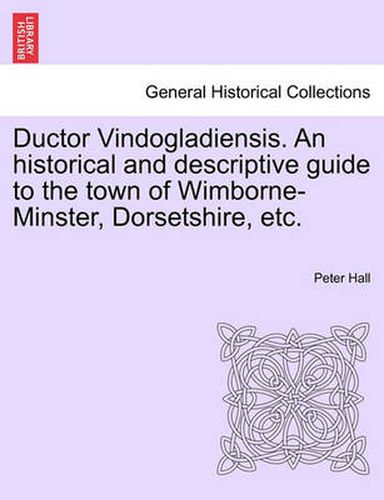 BRITISH LIBRARY

General Historical Collections

Ductor Vindogladiensis. An historical and descriptive guide to the town of Wimborne-Minster, Dorsetshire, etc.

Peter Hall